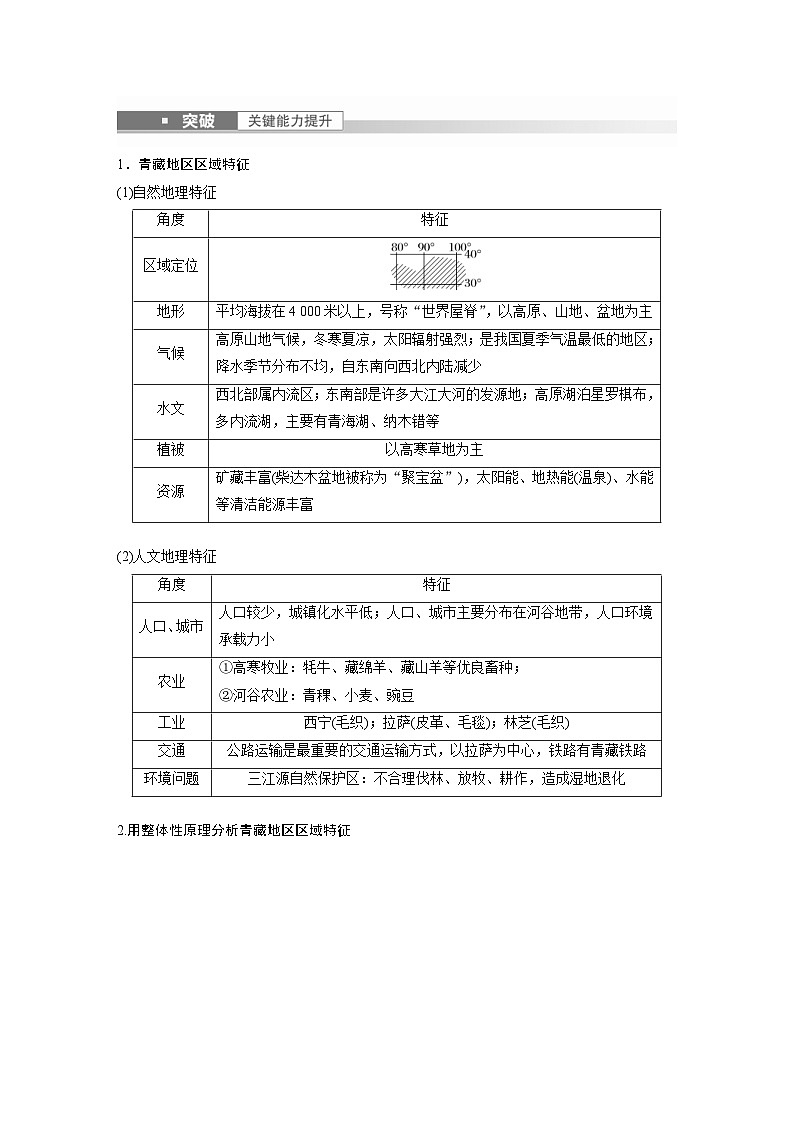 突破 关键能力提升

1．青藏地区区域特征

(1)自然地理特征

| 角度 | 特征 |
|---|---|
| 区域定位 | 80° 90° 100° 40° 30° |
| 地形 | 平均海拔在 4 000 米以上，号称“世界屋脊”，以高原、山地、盆地为主 |
| 气候 | 高原山地气候，冬寒夏凉，太阳辐射强烈；是我国夏季气温最低的地区；降水季节分布不均，自东南向西北内陆减少 |
| 水文 | 西北部属内流区；东南部是许多大江大河的发源地；高原湖泊星罗棋布，多内流湖，主要有青海湖、纳木错等 |
| 植被 | 以高寒草地为主 |
| 资源 | 矿藏丰富(柴达木盆地被称为“聚宝盆”)，太阳能、地热能(温泉)、水能等清洁能源丰富 |

(2)人文地理特征

| 角度 | 特征 |
|---|---|
| 人口、城市 | 人口较少，城镇化水平低；人口、城市主要分布在河谷地带，人口环境承载力小 |
| 农业 | ①高寒牧业：牦牛、藏绵羊、藏山羊等优良畜种；②河谷农业：青稞、小麦、豌豆 |
| 工业 | 西宁(毛织)；拉萨(皮革、毛毯)；林芝(毛织) |
| 交通 | 公路运输是最重要的交通运输方式，以拉萨为中心，铁路有青藏铁路 |
| 环境问题 | 三江源自然保护区：不合理伐林、放牧、耕作，造成湿地退化 |

2.用整体性原理分析青藏地区区域特征